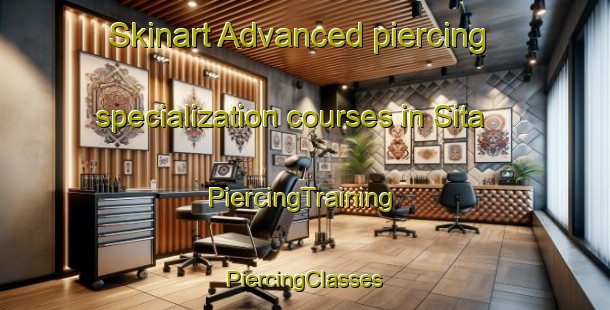 Skinart Advanced piercing specialization courses in Sita

PiercingTraining

PiercingClasses